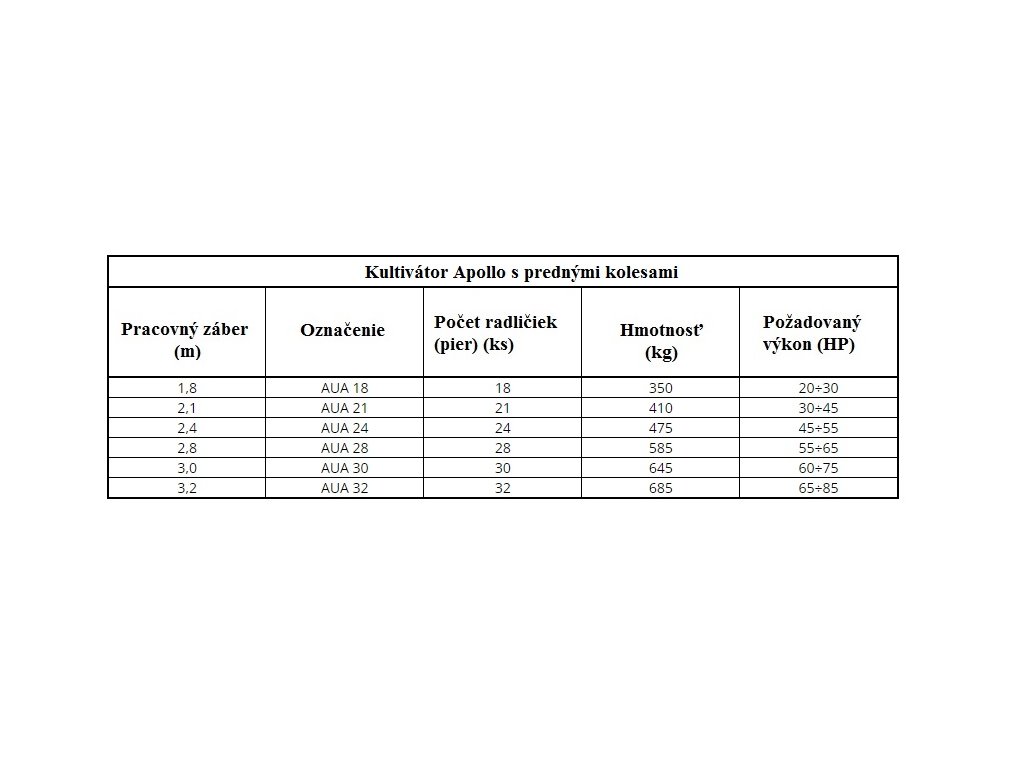 Kultivátor Apollo s prednými kolesami

| Pracovný záber (m) | Označenie | Počet radličiek (pier) (ks) | Hmotnosť (kg) | Požadovaný výkon (HP) |
|---|---|---|---|---|
| 1,8 | AUA 18 | 18 | 350 | 20÷30 |
| 2,1 | AUA 21 | 21 | 410 | 30÷45 |
| 2,4 | AUA 24 | 24 | 475 | 45÷55 |
| 2,8 | AUA 28 | 28 | 585 | 55÷65 |
| 3,0 | AUA 30 | 30 | 645 | 60÷75 |
| 3,2 | AUA 32 | 32 | 685 | 65÷85 |